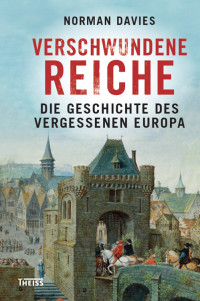 NORMAN DAVIES

VERSCHWUNDENE
REICHE

DIE GESCHICHTE DES
VERGESSENEN EUROPA

THEISS